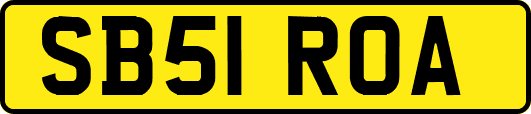 SB51 ROA